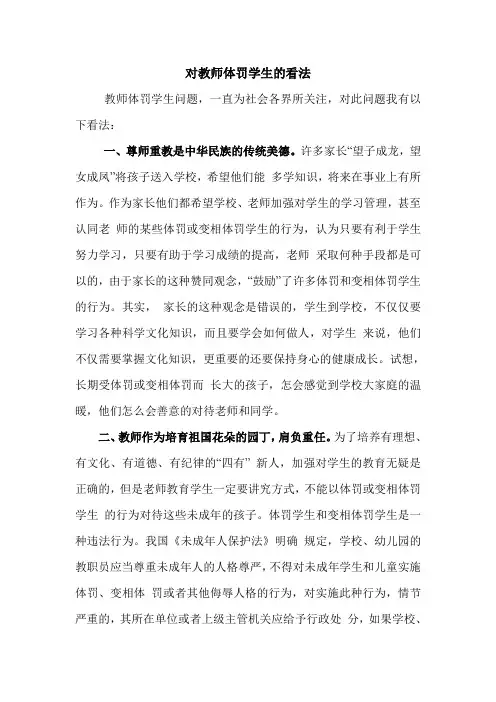 对教师体罚学生的看法

教师体罚学生问题，一直为社会各界所关注，对此问题我有以下看法：

一、尊师重教是中华民族的传统美德。许多家长“望子成龙，望女成凤”将孩子送入学校，希望他们能 多学知识，将来在事业上有所作为。作为家长他们都希望学校、老师加强对学生的学习管理，甚至认同老 师的某些体罚或变相体罚学生的行为，认为只要有利于学生努力学习，只要有助于学习成绩的提高，老师 采取何种手段都是可以的，由于家长的这种赞同观念，“鼓励”了许多体罚和变相体罚学生的行为。其实， 家长的这种观念是错误的，学生到学校，不仅仅要学习各种科学文化知识，而且要学会如何做人，对学生 来说，他们不仅需要掌握文化知识，更重要的还要保持身心的健康成长。试想，长期受体罚或变相体罚而 长大的孩子，怎会感觉到学校大家庭的温暖，他们怎么会善意的对待老师和同学。

二、教师作为培育祖国花朵的园丁，肩负重任。为了培养有理想、有文化、有道德、有纪律的“四有” 新人，加强对学生的教育无疑是正确的，但是老师教育学生一定要讲究方式，不能以体罚或变相体罚学生 的行为对待这些未成年的孩子。体罚学生和变相体罚学生是一种违法行为。我国《未成年人保护法》明确 规定，学校、幼儿园的教职员应当尊重未成年人的人格尊严，不得对未成年学生和儿童实施体罚、变相体 罚或者其他侮辱人格的行为，对实施此种行为，情节严重的，其所在单位或者上级主管机关应给予行政处 分，如果学校、